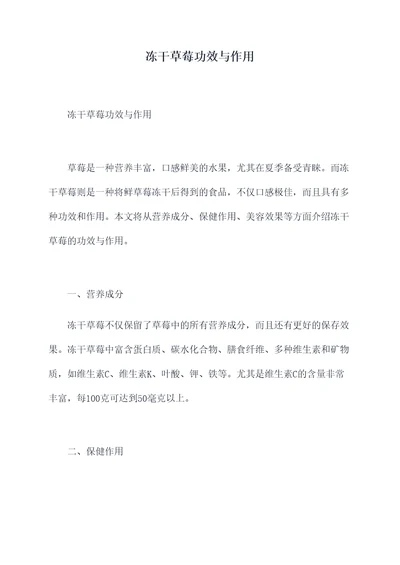 冻干草莓功效与作用

冻干草莓功效与作用

草莓是一种营养丰富，口感鲜美的水果，尤其在夏季备受青睐。而冻干草莓则是一种将鲜草莓冻干后得到的食品，不仅口感极佳，而且具有多种功效和作用。本文将从营养成分、保健作用、美容效果等方面介绍冻干草莓的功效与作用。

一、营养成分

冻干草莓不仅保留了草莓中的所有营养成分，而且还有更好的保存效果。冻干草莓中富含蛋白质、碳水化合物、膳食纤维、多种维生素和矿物质，如维生素C、维生素K、叶酸、钾、铁等。尤其是维生素C的含量非常丰富，每100克可达到50毫克以上。

二、保健作用